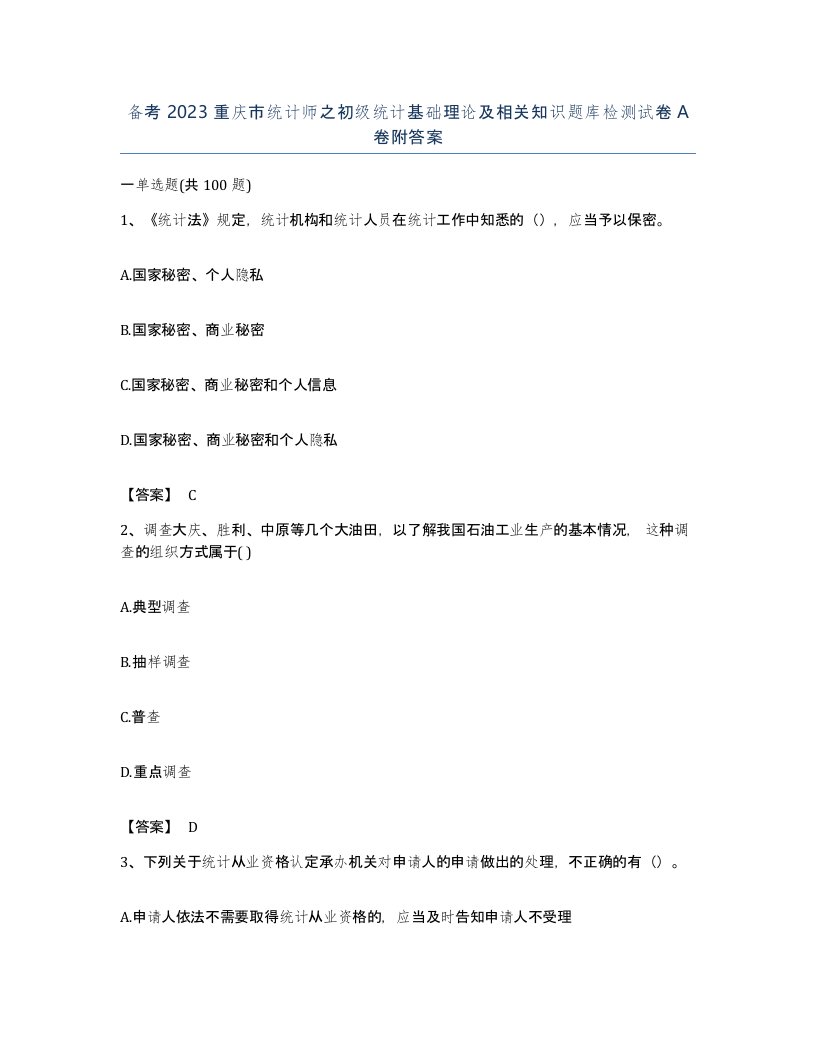 备考 2023 重庆市统计师之初级统计基础理论及相关知识题库检测试卷 A 卷附答案

一单选题(共 100 题)

1、《统计法》规定，统计机构和统计人员在统计工作中知悉的（），应当予以保密。

A.国家秘密、个人隐私

B.国家秘密、商业秘密

C.国家秘密、商业秘密和个人信息

D.国家秘密、商业秘密和个人隐私

【答案】 C

2、调查大庆、胜利、中原等几个大油田，以了解我国石油工业生产的基本情况，这种调查的组织方式属于( )

A.典型调查

B.抽样调查

C.普查

D.重点调查

【答案】 D

3、下列关于统计从业资格认定承办机关对申请人的申请做出的处理，不正确的有（）。

A.申请人依法不需要取得统计从业资格的，应当及时告知申请人不受理